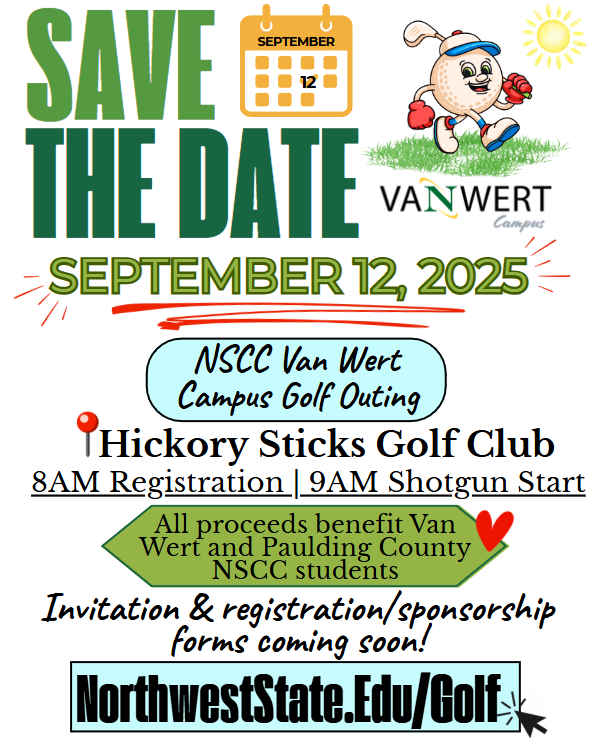 SAVE THE DATE

SEPTEMBER
12

VANWERT
Campus

SEPTEMBER 12, 2025

NSCC Van Wert Campus Golf Outing

Hickory Sticks Golf Club

8AM Registration | 9AM Shotgun Start

All proceeds benefit Van Wert and Paulding County NSCC students

Invitation & registration/sponsorship forms coming soon!

NorthwestState.Edu/Golf